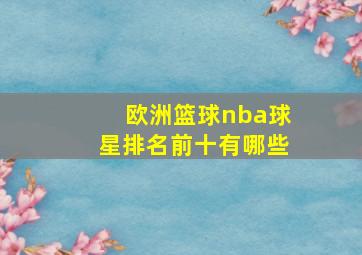 欧洲篮球nba球星排名前十有哪些